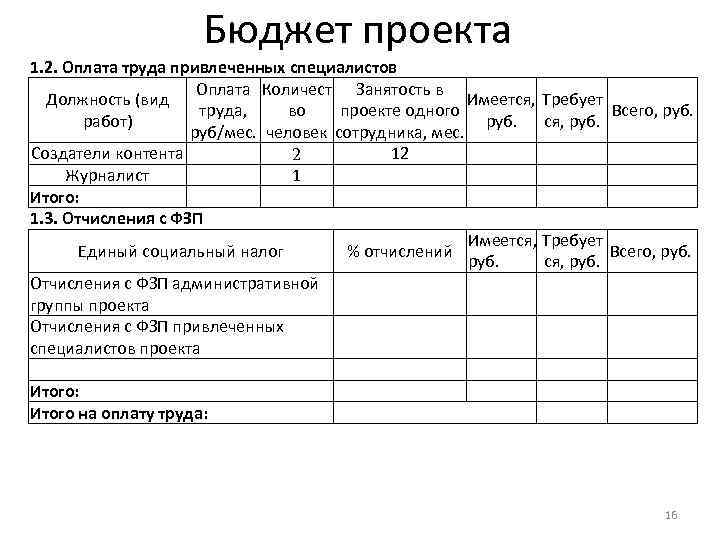 Бюджет проекта

1.2. Оплата труда привлеченных специалистов

| Должность (вид работ) | Оплата труда, руб/мес. | Количество человек | Занятость в проекте одного сотрудника, мес. | Имеется, руб. | Требуется, руб. | Всего, руб. |
|---|---|---|---|---|---|---|
| Создатели контента | | 2 | 12 | | | |
| Журналист | | 1 | | | | |
| Итого: | | | | | | |

1.3. Отчисления с ФЗП

| Единый социальный налог | % отчислений | Имеется, руб. | Требуется, руб. | Всего, руб. |
|---|---|---|---|---|
| Отчисления с ФЗП административной группы проекта | | | | |
| Отчисления с ФЗП привлеченных специалистов проекта | | | | |
| | | | | |
| Итого: | | | | |
| Итого на оплату труда: | | | | |

16